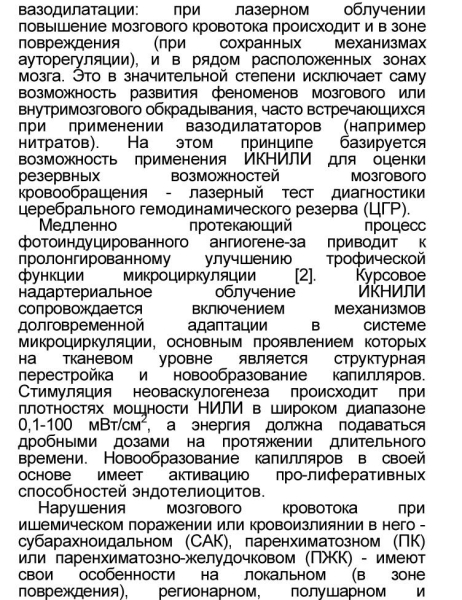 вазодилатации: при лазерном облучении повышение мозгового кровотока происходит и в зоне повреждения (при сохранных механизмах ауторегуляции), и в рядом расположенных зонах мозга. Это в значительной степени исключает саму возможность развития феноменов мозгового или внутримозгового обкрадывания, часто встречающихся при применении вазодилататоров (например нитратов). На этом принципе базируется возможность применения ИКНИЛИ для оценки резервных возможностей мозгового кровообращения - лазерный тест диагностики церебрального гемодинамического резерва (ЦГР).

Медленно протекающий процесс фотоиндуцированного ангиогене-за приводит к пролонгированному улучшению трофической функции микроциркуляции [2]. Курсовое надартериальное облучение ИКНИЛИ сопровождается включением механизмов долговременной адаптации в системе микроциркуляции, основным проявлением которых на тканевом уровне является структурная перестройка и новообразование капилляров. Стимуляция неоваскулогенеза происходит при плотностях мощности НИЛИ в широком диапазоне 0,1-100 мВт/см$^2$, а энергия должна подаваться дробными дозами на протяжении длительного времени. Новообразование капилляров в своей основе имеет активацию про-лиферативных способностей эндотелиоцитов.

Нарушения мозгового кровотока при ишемическом поражении или кровоизлиянии в него - субарахноидальном (САК), паренхиматозном (ПК) или паренхиматозно-желудочковом (ПЖК) - имеют свои особенности на локальном (в зоне повреждения), регионарном, полушарном и